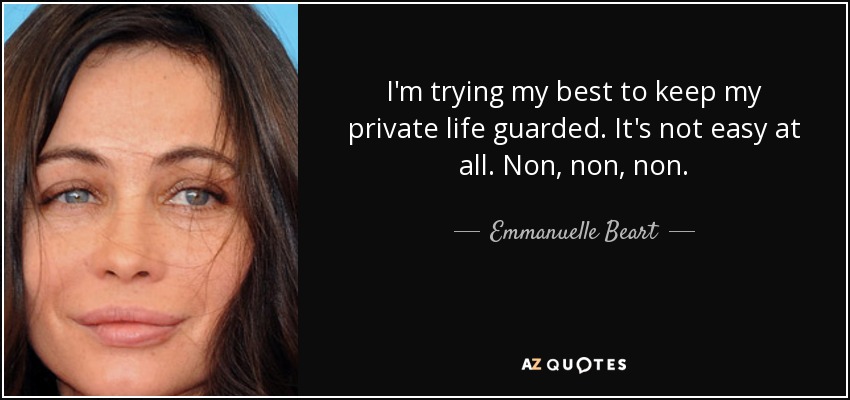 I'm trying my best to keep my private life guarded. It's not easy at all. Non, non, non.

— Emmanuelle Beart —

AZ QUOTES